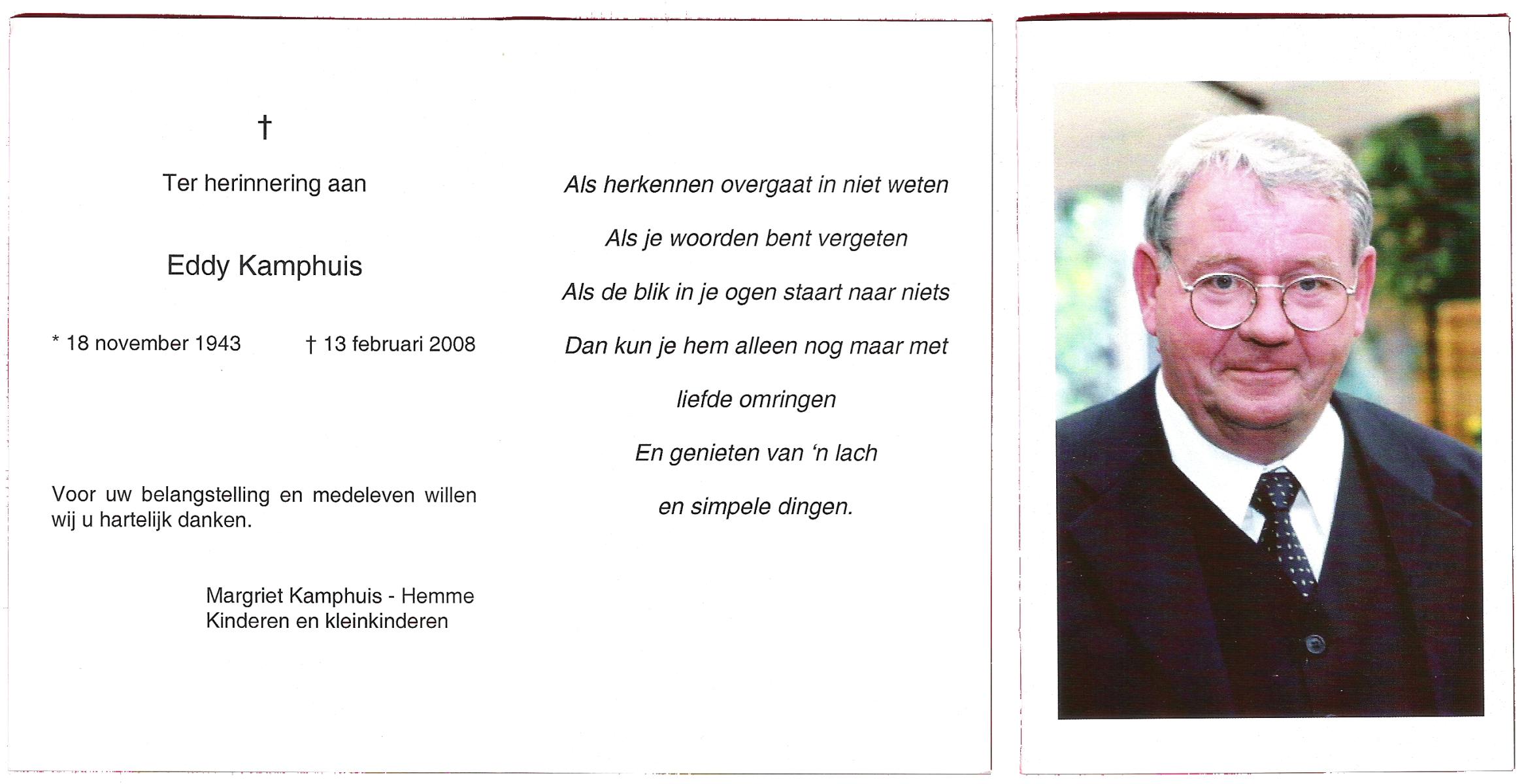 †

Ter herinnering aan

Eddy Kamphuis

* 18 november 1943 † 13 februari 2008

Voor uw belangstelling en medeleven willen wij u hartelijk danken.

Margriet Kamphuis - Hemme
Kinderen en kleinkinderen

Als herkennen overgaat in niet weten

Als je woorden bent vergeten

Als de blik in je ogen staart naar niets

Dan kun je hem alleen nog maar met

liefde omringen

En genieten van 'n lach

en simpele dingen.